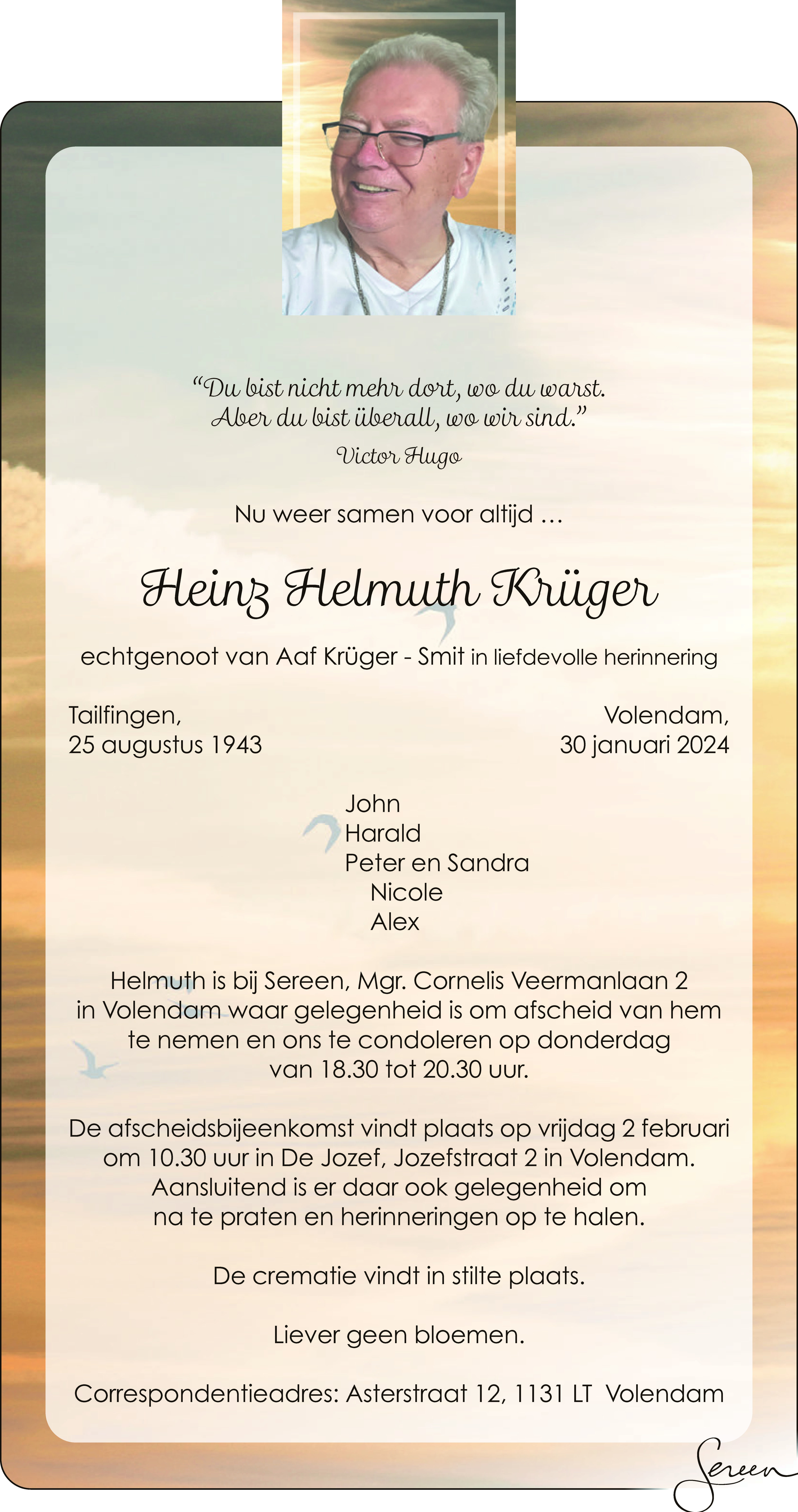 “Du bist nicht mehr dort, wo du warst.
Aber du bist überall, wo wir sind.”
Victor Hugo

Nu weer samen voor altijd …

Heinz Helmuth Krüger

echtgenoot van Aaf Krüger - Smit in liefdevolle herinnering

Tailfingen,
25 augustus 1943

Volendam,
30 januari 2024

John
Harald
Peter en Sandra
Nicole
Alex

Helmuth is bij Sereen, Mgr. Cornelis Veermanlaan 2 in Volendam waar gelegenheid is om afscheid van hem te nemen en ons te condoleren op donderdag van 18.30 tot 20.30 uur.

De afscheidsbijeenkomst vindt plaats op vrijdag 2 februari om 10.30 uur in De Jozef, Jozefstraat 2 in Volendam. Aansluitend is er daar ook gelegenheid om na te praten en herinneringen op te halen.

De crematie vindt in stilte plaats.

Liever geen bloemen.

Correspondentieadres: Asterstraat 12, 1131 LT Volendam

Sereen